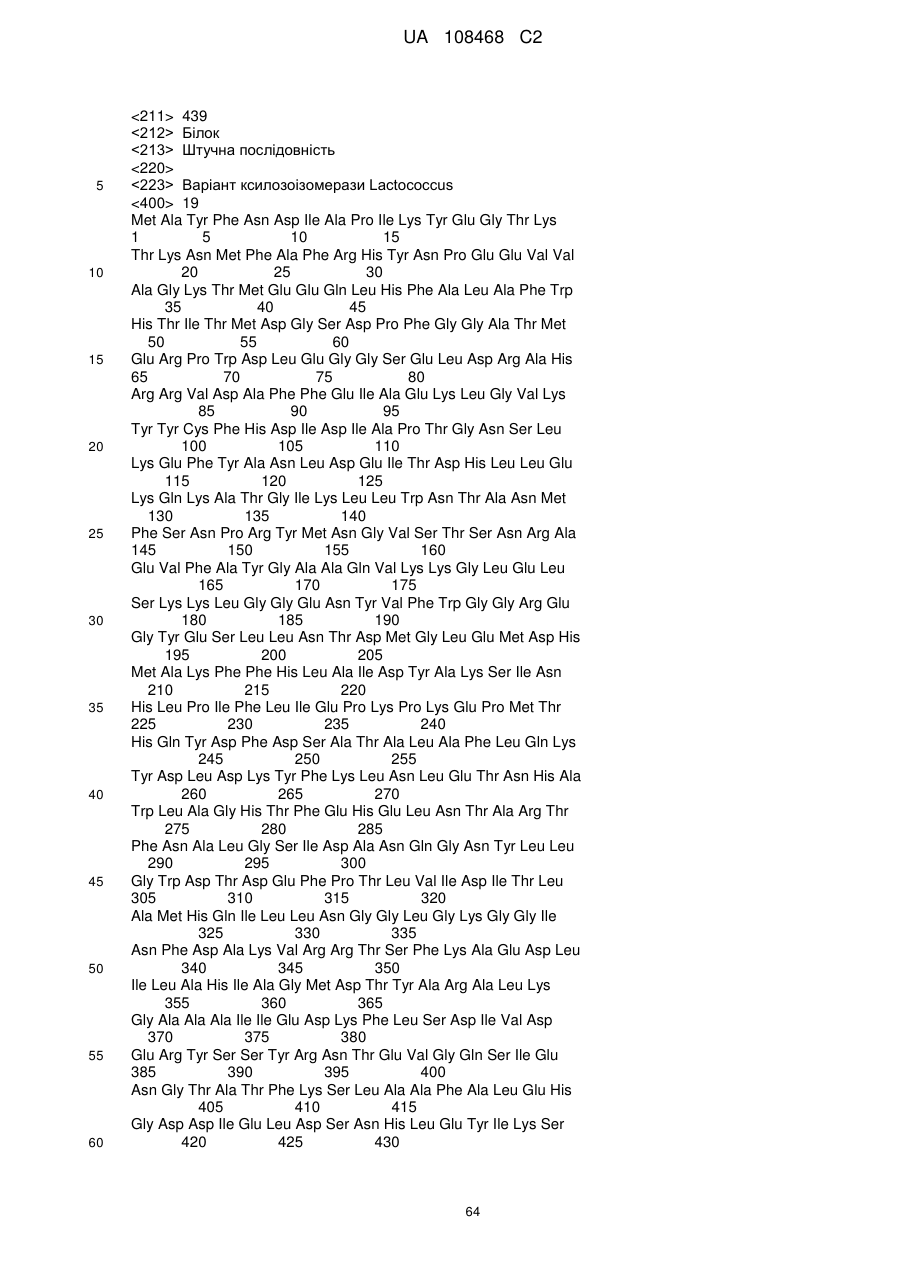 UA 108468 C2

<211> 439
<212> Білок
<213> Штучна послідовність
<220>
5 <223> Варіант ксилозоізомерази Lactococcus
<400> 19
Met Ala Tyr Phe Asn Asp Ile Ala Pro Ile Lys Tyr Glu Gly Thr Lys
1 5 10 15
Thr Lys Asn Met Phe Ala Phe Arg His Tyr Asn Pro Glu Glu Val Val
10 20 25 30
Ala Gly Lys Thr Met Glu Glu Gln Leu His Phe Ala Leu Ala Phe Trp
35 40 45
His Thr Ile Thr Met Asp Gly Ser Asp Pro Phe Gly Gly Ala Thr Met
50 55 60
15 Glu Arg Pro Trp Asp Leu Glu Gly Gly Ser Glu Leu Asp Arg Ala His
65 70 75 80
Arg Arg Val Asp Ala Phe Phe Glu Ile Ala Glu Lys Leu Gly Val Lys
85 90 95
Tyr Tyr Cys Phe His Asp Ile Asp Ile Ala Pro Thr Gly Asn Ser Leu
20 100 105 110
Lys Glu Phe Tyr Ala Asn Leu Asp Glu Ile Thr Asp His Leu Leu Glu
115 120 125
Lys Gln Lys Ala Thr Gly Ile Lys Leu Leu Trp Asn Thr Ala Asn Met
130 135 140
25 Phe Ser Asn Pro Arg Tyr Met Asn Gly Val Ser Thr Ser Asn Arg Ala
145 150 155 160
Glu Val Phe Ala Tyr Gly Ala Ala Gln Val Lys Lys Gly Leu Glu Leu
165 170 175
Ser Lys Lys Leu Gly Gly Glu Asn Tyr Val Phe Trp Gly Gly Arg Glu
30 180 185 190
Gly Tyr Glu Ser Leu Leu Asn Thr Asp Met Gly Leu Glu Met Asp His
195 200 205
Met Ala Lys Phe Phe His Leu Ala Ile Asp Tyr Ala Lys Ser Ile Asn
210 215 220
35 His Leu Pro Ile Phe Leu Ile Glu Pro Lys Pro Lys Glu Pro Met Thr
225 230 235 240
His Gln Tyr Asp Phe Asp Ser Ala Thr Ala Leu Ala Phe Leu Gln Lys
245 250 255
Tyr Asp Leu Asp Lys Tyr Phe Lys Leu Asn Leu Glu Thr Asn His Ala
40 260 265 270
Trp Leu Ala Gly His Thr Phe Glu His Glu Leu Asn Thr Ala Arg Thr
275 280 285
Phe Asn Ala Leu Gly Ser Ile Asp Ala Asn Gln Gly Asn Tyr Leu Leu
290 295 300
45 Gly Trp Asp Thr Asp Glu Phe Pro Thr Leu Val Ile Asp Ile Thr Leu
305 310 315 320
Ala Met His Gln Ile Leu Leu Asn Gly Gly Leu Gly Lys Gly Gly Ile
325 330 335
Asn Phe Asp Ala Lys Val Arg Arg Thr Ser Phe Lys Ala Glu Asp Leu
50 340 345 350
Ile Leu Ala His Ile Ala Gly Met Asp Thr Tyr Ala Arg Ala Leu Lys
355 360 365
Gly Ala Ala Ala Ile Ile Glu Asp Lys Phe Leu Ser Asp Ile Val Asp
370 375 380
55 Glu Arg Tyr Ser Ser Tyr Arg Asn Thr Glu Val Gly Gln Ser Ile Glu
385 390 395 400
Asn Gly Thr Ala Thr Phe Lys Ser Leu Ala Ala Phe Ala Leu Glu His
405 410 415
Gly Asp Asp Ile Glu Leu Asp Ser Asn His Leu Glu Tyr Ile Lys Ser
60 420 425 430

64